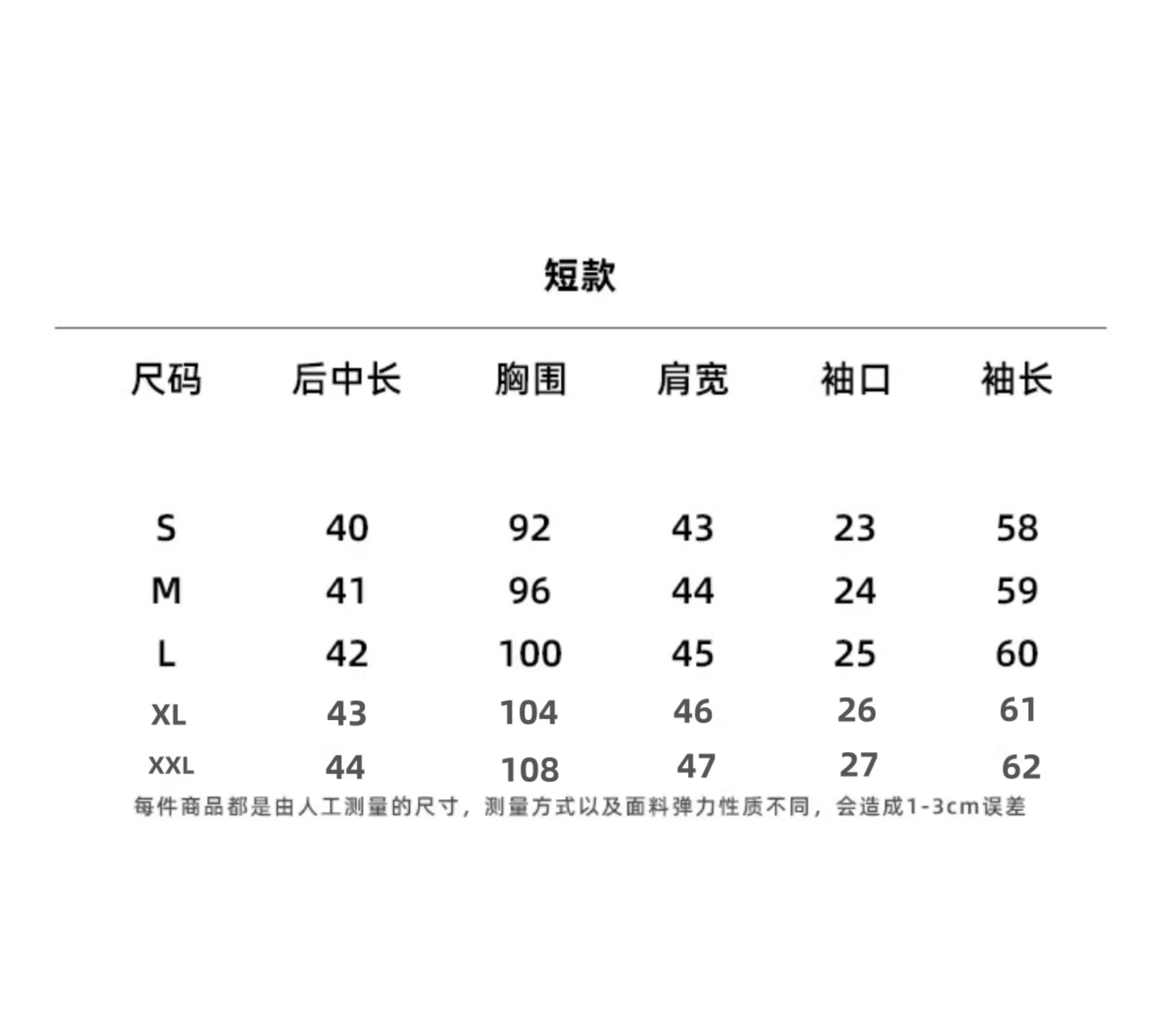 短款

| 尺码 | 后中长 | 胸围 | 肩宽 | 袖口 | 袖长 |
|---|---|---|---|---|---|
| S | 40 | 92 | 43 | 23 | 58 |
| M | 41 | 96 | 44 | 24 | 59 |
| L | 42 | 100 | 45 | 25 | 60 |
| XL | 43 | 104 | 46 | 26 | 61 |
| XXL | 44 | 108 | 47 | 27 | 62 |

每件商品都是由人工测量的尺寸，测量方式以及面料弹力性质不同，会造成1-3cm误差